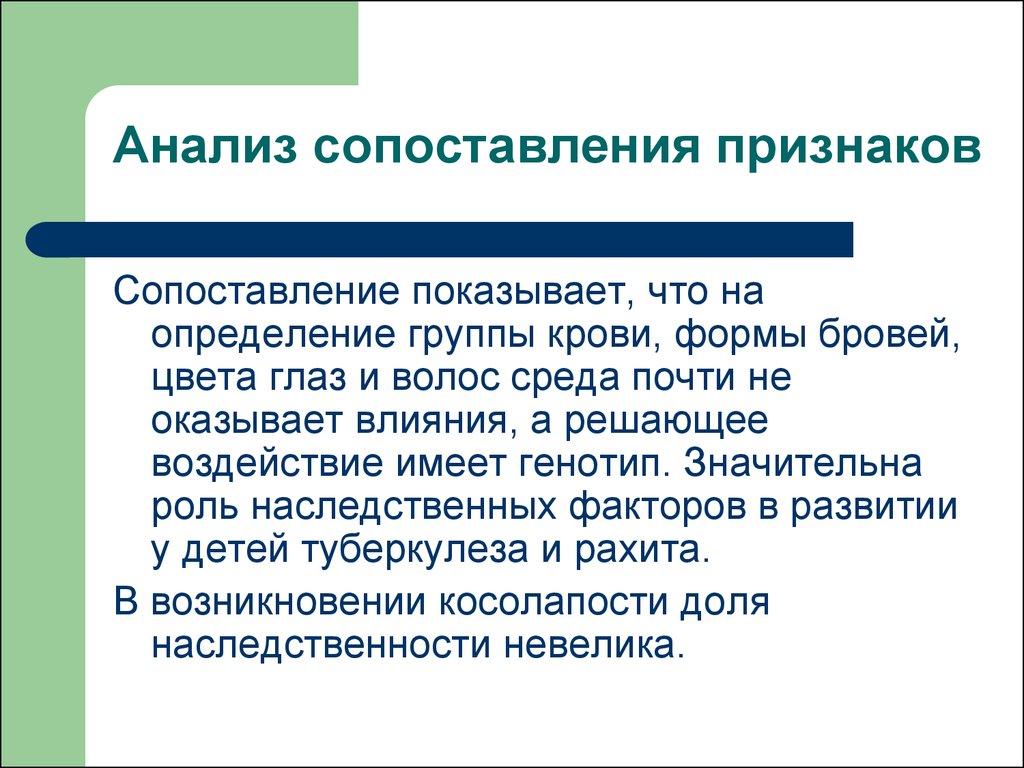 Анализ сопоставления признаков

Сопоставление показывает, что на определение группы крови, формы бровей, цвета глаз и волос среда почти не оказывает влияния, а решающее воздействие имеет генотип. Значительна роль наследственных факторов в развитии у детей туберкулеза и рахита.

В возникновении косолапости доля наследственности невелика.